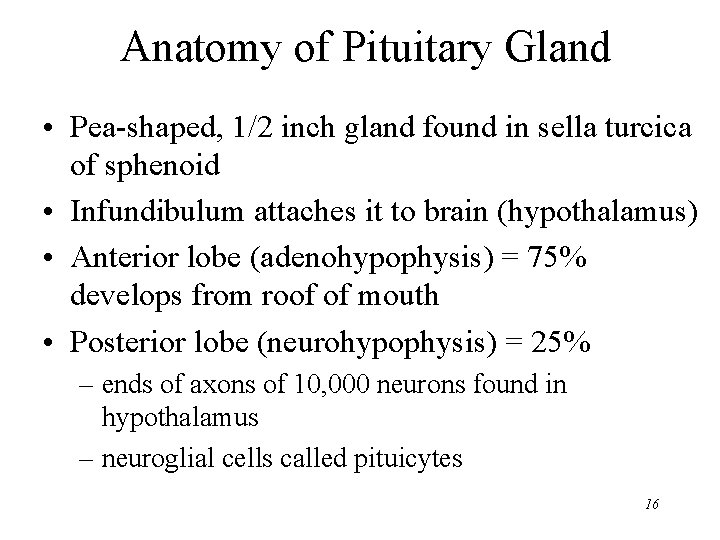 Anatomy of Pituitary Gland

• Pea-shaped, 1/2 inch gland found in sella turcica of sphenoid
• Infundibulum attaches it to brain (hypothalamus)
• Anterior lobe (adenohypophysis) = 75% develops from roof of mouth
• Posterior lobe (neurohypophysis) = 25%
– ends of axons of 10,000 neurons found in hypothalamus
– neuroglial cells called pituicytes

16